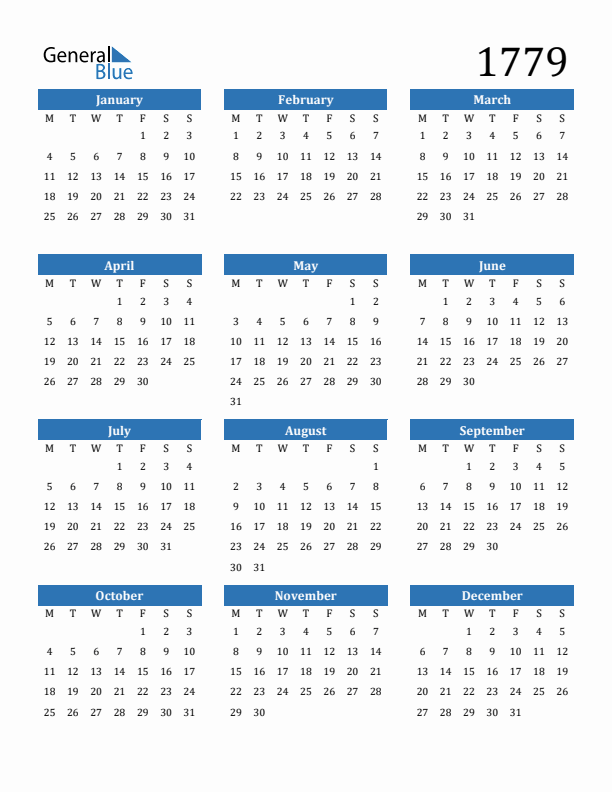 General Blue

1779

January

| M | T | W | T | F | S | S |
|---|---|---|---|---|---|---|
| | | | | 1 | 2 | 3 |
| 4 | 5 | 6 | 7 | 8 | 9 | 10 |
| 11 | 12 | 13 | 14 | 15 | 16 | 17 |
| 18 | 19 | 20 | 21 | 22 | 23 | 24 |
| 25 | 26 | 27 | 28 | 29 | 30 | 31 |

February

| M | T | W | T | F | S | S |
|---|---|---|---|---|---|---|
| 1 | 2 | 3 | 4 | 5 | 6 | 7 |
| 8 | 9 | 10 | 11 | 12 | 13 | 14 |
| 15 | 16 | 17 | 18 | 19 | 20 | 21 |
| 22 | 23 | 24 | 25 | 26 | 27 | 28 |

March

| M | T | W | T | F | S | S |
|---|---|---|---|---|---|---|
| 1 | 2 | 3 | 4 | 5 | 6 | 7 |
| 8 | 9 | 10 | 11 | 12 | 13 | 14 |
| 15 | 16 | 17 | 18 | 19 | 20 | 21 |
| 22 | 23 | 24 | 25 | 26 | 27 | 28 |
| 29 | 30 | 31 | | | | |

April

| M | T | W | T | F | S | S |
|---|---|---|---|---|---|---|
| | | | 1 | 2 | 3 | 4 |
| 5 | 6 | 7 | 8 | 9 | 10 | 11 |
| 12 | 13 | 14 | 15 | 16 | 17 | 18 |
| 19 | 20 | 21 | 22 | 23 | 24 | 25 |
| 26 | 27 | 28 | 29 | 30 | | |

May

| M | T | W | T | F | S | S |
|---|---|---|---|---|---|---|
| | | | | | 1 | 2 |
| 3 | 4 | 5 | 6 | 7 | 8 | 9 |
| 10 | 11 | 12 | 13 | 14 | 15 | 16 |
| 17 | 18 | 19 | 20 | 21 | 22 | 23 |
| 24 | 25 | 26 | 27 | 28 | 29 | 30 |
| 31 | | | | | | |

June

| M | T | W | T | F | S | S |
|---|---|---|---|---|---|---|
| | 1 | 2 | 3 | 4 | 5 | 6 |
| 7 | 8 | 9 | 10 | 11 | 12 | 13 |
| 14 | 15 | 16 | 17 | 18 | 19 | 20 |
| 21 | 22 | 23 | 24 | 25 | 26 | 27 |
| 28 | 29 | 30 | | | | |

July

| M | T | W | T | F | S | S |
|---|---|---|---|---|---|---|
| | | | 1 | 2 | 3 | 4 |
| 5 | 6 | 7 | 8 | 9 | 10 | 11 |
| 12 | 13 | 14 | 15 | 16 | 17 | 18 |
| 19 | 20 | 21 | 22 | 23 | 24 | 25 |
| 26 | 27 | 28 | 29 | 30 | 31 | |

August

| M | T | W | T | F | S | S |
|---|---|---|---|---|---|---|
| | | | | | | 1 |
| 2 | 3 | 4 | 5 | 6 | 7 | 8 |
| 9 | 10 | 11 | 12 | 13 | 14 | 15 |
| 16 | 17 | 18 | 19 | 20 | 21 | 22 |
| 23 | 24 | 25 | 26 | 27 | 28 | 29 |
| 30 | 31 | | | | | |

September

| M | T | W | T | F | S | S |
|---|---|---|---|---|---|---|
| | | 1 | 2 | 3 | 4 | 5 |
| 6 | 7 | 8 | 9 | 10 | 11 | 12 |
| 13 | 14 | 15 | 16 | 17 | 18 | 19 |
| 20 | 21 | 22 | 23 | 24 | 25 | 26 |
| 27 | 28 | 29 | 30 | | | |

October

| M | T | W | T | F | S | S |
|---|---|---|---|---|---|---|
| | | | | 1 | 2 | 3 |
| 4 | 5 | 6 | 7 | 8 | 9 | 10 |
| 11 | 12 | 13 | 14 | 15 | 16 | 17 |
| 18 | 19 | 20 | 21 | 22 | 23 | 24 |
| 25 | 26 | 27 | 28 | 29 | 30 | 31 |

November

| M | T | W | T | F | S | S |
|---|---|---|---|---|---|---|
| 1 | 2 | 3 | 4 | 5 | 6 | 7 |
| 8 | 9 | 10 | 11 | 12 | 13 | 14 |
| 15 | 16 | 17 | 18 | 19 | 20 | 21 |
| 22 | 23 | 24 | 25 | 26 | 27 | 28 |
| 29 | 30 | | | | | |

December

| M | T | W | T | F | S | S |
|---|---|---|---|---|---|---|
| | | 1 | 2 | 3 | 4 | 5 |
| 6 | 7 | 8 | 9 | 10 | 11 | 12 |
| 13 | 14 | 15 | 16 | 17 | 18 | 19 |
| 20 | 21 | 22 | 23 | 24 | 25 | 26 |
| 27 | 28 | 29 | 30 | 31 | | |